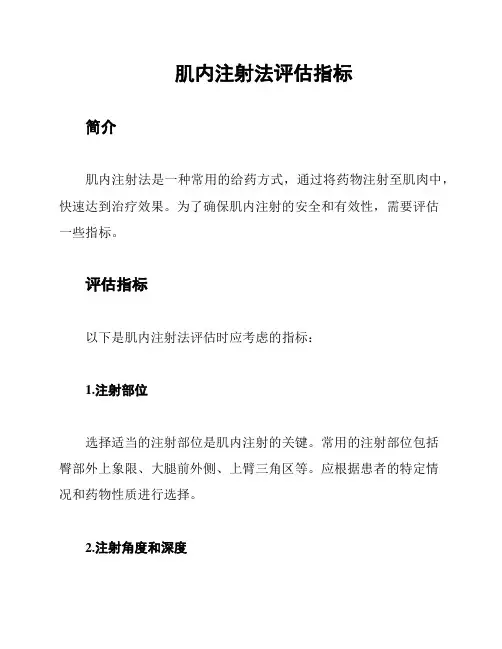 肌内注射法评估指标

简介

肌内注射法是一种常用的给药方式，通过将药物注射至肌肉中，快速达到治疗效果。为了确保肌内注射的安全和有效性，需要评估一些指标。

评估指标

以下是肌内注射法评估时应考虑的指标：

1.注射部位

选择适当的注射部位是肌内注射的关键。常用的注射部位包括臀部外上象限、大腿前外侧、上臂三角区等。应根据患者的特定情况和药物性质进行选择。

2.注射角度和深度